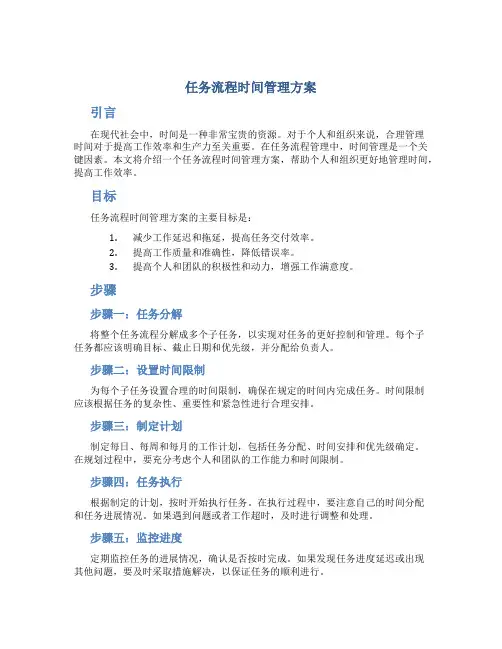 任务流程时间管理方案

引言

在现代社会中，时间是一种非常宝贵的资源。对于个人和组织来说，合理管理时间对于提高工作效率和生产力至关重要。在任务流程管理中，时间管理是一个关键因素。本文将介绍一个任务流程时间管理方案，帮助个人和组织更好地管理时间，提高工作效率。

目标

任务流程时间管理方案的主要目标是：

1. 减少工作延迟和拖延，提高任务交付效率。
2. 提高工作质量和准确性，降低错误率。
3. 提高个人和团队的积极性和动力，增强工作满意度。

步骤

步骤一：任务分解

将整个任务流程分解成多个子任务，以实现对任务的更好控制和管理。每个子任务都应该明确目标、截止日期和优先级，并分配给负责人。

步骤二：设置时间限制

为每个子任务设置合理的时间限制，确保在规定的时间内完成任务。时间限制应该根据任务的复杂性、重要性和紧急性进行合理安排。

步骤三：制定计划

制定每日、每周和每月的工作计划，包括任务分配、时间安排和优先级确定。在规划过程中，要充分考虑个人和团队的工作能力和时间限制。

步骤四：任务执行

根据制定的计划，按时开始执行任务。在执行过程中，要注意自己的时间分配和任务进展情况。如果遇到问题或者工作超时，及时进行调整和处理。

步骤五：监控进度

定期监控任务的进展情况，确认是否按时完成。如果发现任务进度延迟或出现其他问题，要及时采取措施解决，以保证任务的顺利进行。